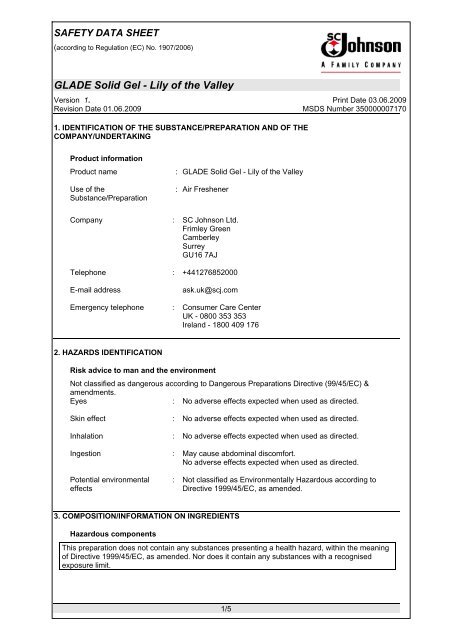 SAFETY DATA SHEET
(according to Regulation (EC) No. 1907/2006)

SC Johnson
A FAMILY COMPANY

GLADE Solid Gel - Lily of the Valley

Version 1.
Revision Date 01.06.2009

Print Date 03.06.2009
MSDS Number 350000007170

1. IDENTIFICATION OF THE SUBSTANCE/PREPARATION AND OF THE COMPANY/UNDERTAKING

Product information

Product name : GLADE Solid Gel - Lily of the Valley

Use of the Substance/Preparation : Air Freshener

Company : SC Johnson Ltd.
Frimley Green
Camberley
Surrey
GU16 7AJ

Telephone : +441276852000

E-mail address ask.uk@scj.com

Emergency telephone : Consumer Care Center
UK - 0800 353 353
Ireland - 1800 409 176

2. HAZARDS IDENTIFICATION

Risk advice to man and the environment

Not classified as dangerous according to Dangerous Preparations Directive (99/45/EC) & amendments.

Eyes : No adverse effects expected when used as directed.

Skin effect : No adverse effects expected when used as directed.

Inhalation : No adverse effects expected when used as directed.

Ingestion : May cause abdominal discomfort.
No adverse effects expected when used as directed.

Potential environmental effects : Not classified as Environmentally Hazardous according to Directive 1999/45/EC, as amended.

3. COMPOSITION/INFORMATION ON INGREDIENTS

Hazardous components

This preparation does not contain any substances presenting a health hazard, within the meaning of Directive 1999/45/EC, as amended. Nor does it contain any substances with a recognised exposure limit.

1/5